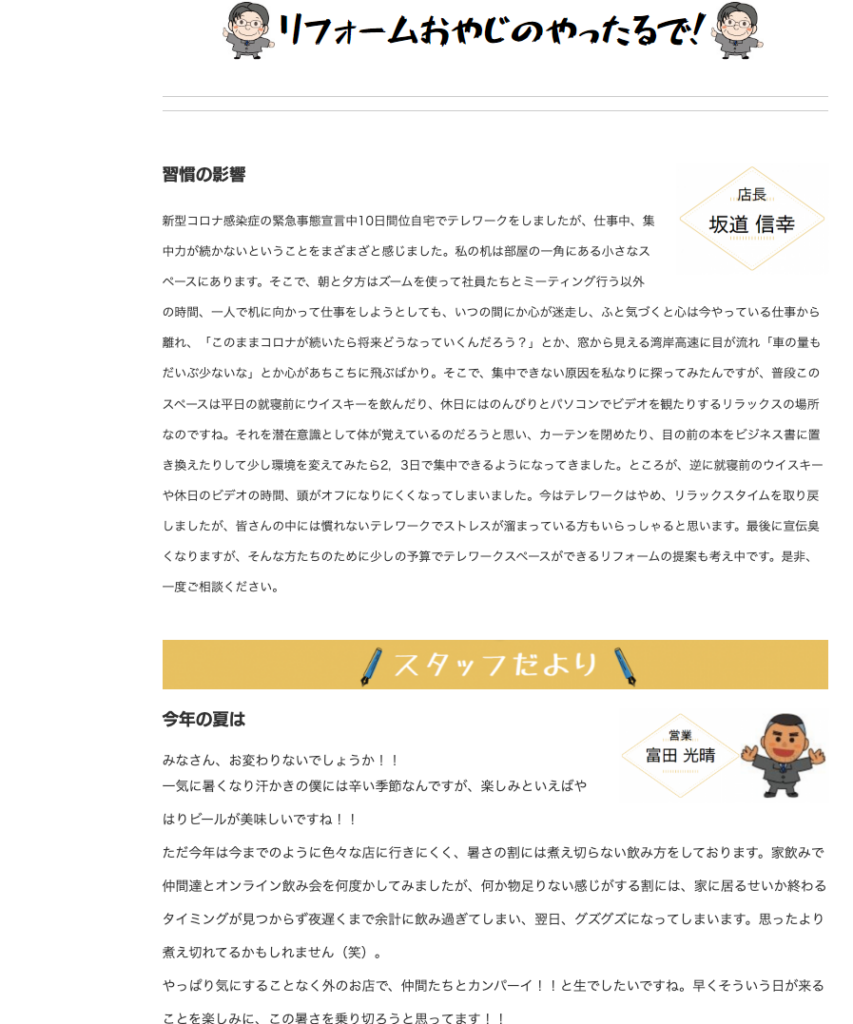 リフォームおやじのやったるで!

習慣の影響

店長
坂道 信幸

新型コロナ感染症の緊急事態宣言中10日間位自宅でテレワークをしましたが、仕事中、集中力が続かないということをまざまざと感じました。私の机は部屋の一角にある小さなスペースにあります。そこで、朝と夕方はズームを使って社員たちとミーティング行う以外の時間、一人で机に向かって仕事をしようとしても、いつの間にか心が迷走し、ふと気づくと心は今やっている仕事から離れ、「このままコロナが続いたら将来どうなっていくんだろう？」とか、窓から見える湾岸高速に目が流れ「車の量もだいぶ少ないな」とか心があちこちに飛ぶばかり。そこで、集中できない原因を私なりに探ってみたんですが、普段このスペースは平日の就寝前にウイスキーを飲んだり、休日にはのんびりとパソコンでビデオを観たりするリラックスの場所なのですね。それを潜在意識として体が覚えているのだろうと思い、カーテンを閉めたり、目の前の本をビジネス書に置き換えたりして少し環境を変えてみたら2，3日で集中できるようになってきました。ところが、逆に就寝前のウイスキーや休日のビデオの時間、頭がオフになりにくくなってしまいました。今はテレワークはやめ、リラックスタイムを取り戻しましたが、皆さんの中には慣れないテレワークでストレスが溜まっている方もいらっしゃると思います。最後に宣伝臭くなりますが、そんな方たちのために少しの予算でテレワークスペースができるリフォームの提案も考え中です。是非、一度ご相談ください。

スタッフだより

今年の夏は

営業
富田 光晴

みなさん、お変わりないでしょうか！！
一気に暑くなり汗かきの僕には辛い季節なんですが、楽しみといえばやはりビールが美味しいですね！！
ただ今年は今までのように色々な店に行きにくく、暑さの割には煮え切らない飲み方をしております。家飲みで仲間達とオンライン飲み会を何度かしてみましたが、何か物足りない感じがする割には、家に居るせいか終わるタイミングが見つからず夜遅くまで余計に飲み過ぎてしまい、翌日、グズグズになってしまいます。思ったより煮え切れてるかもしれません（笑）。
やっぱり気にすることなく外のお店で、仲間たちとカンパーイ！！と生でしたいですね。早くそういう日が来ることを楽しみに、この暑さを乗り切ろうと思ってます！！